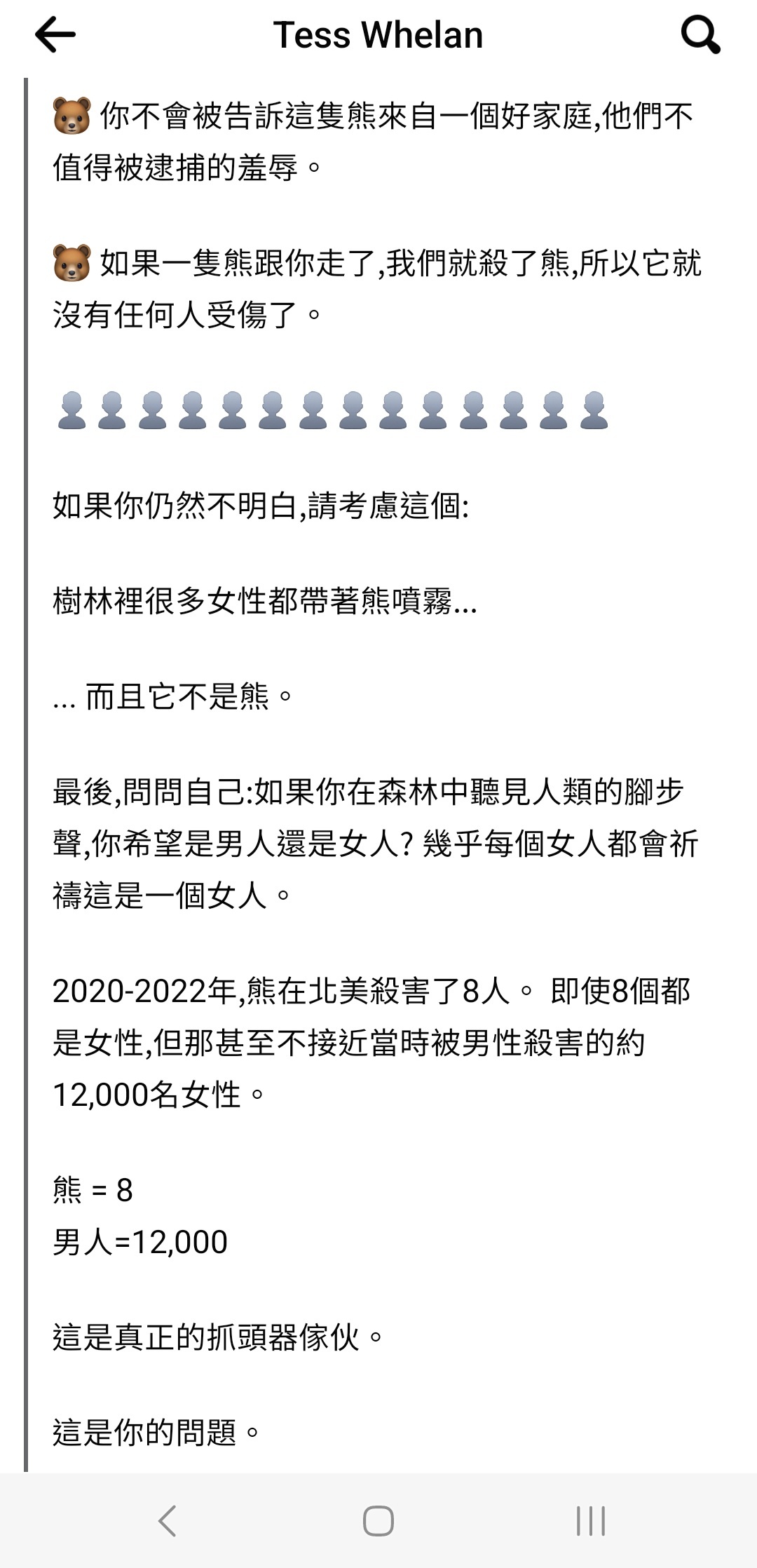 Tess Whelan

🐻 你不會被告訴這隻熊來自一個好家庭,他們不值得被逮捕的羞辱。

🐻 如果一隻熊跟你走了,我們就殺了熊,所以它就沒有任何人受傷了。

👤👤👤👤👤👤👤👤👤👤👤👤👤👤

如果你仍然不明白,請考慮這個:

樹林裡很多女性都帶著熊噴霧...

... 而且它不是熊。

最後,問問自己:如果你在森林中聽見人類的腳步聲,你希望是男人還是女人? 幾乎每個女人都會祈禱這是一個女人。

2020-2022年,熊在北美殺害了8人。 即使8個都是女性,但那甚至不接近當時被男性殺害的約12,000名女性。

熊 = 8
男人=12,000

這是真正的抓頭器傢伙。

這是你的問題。